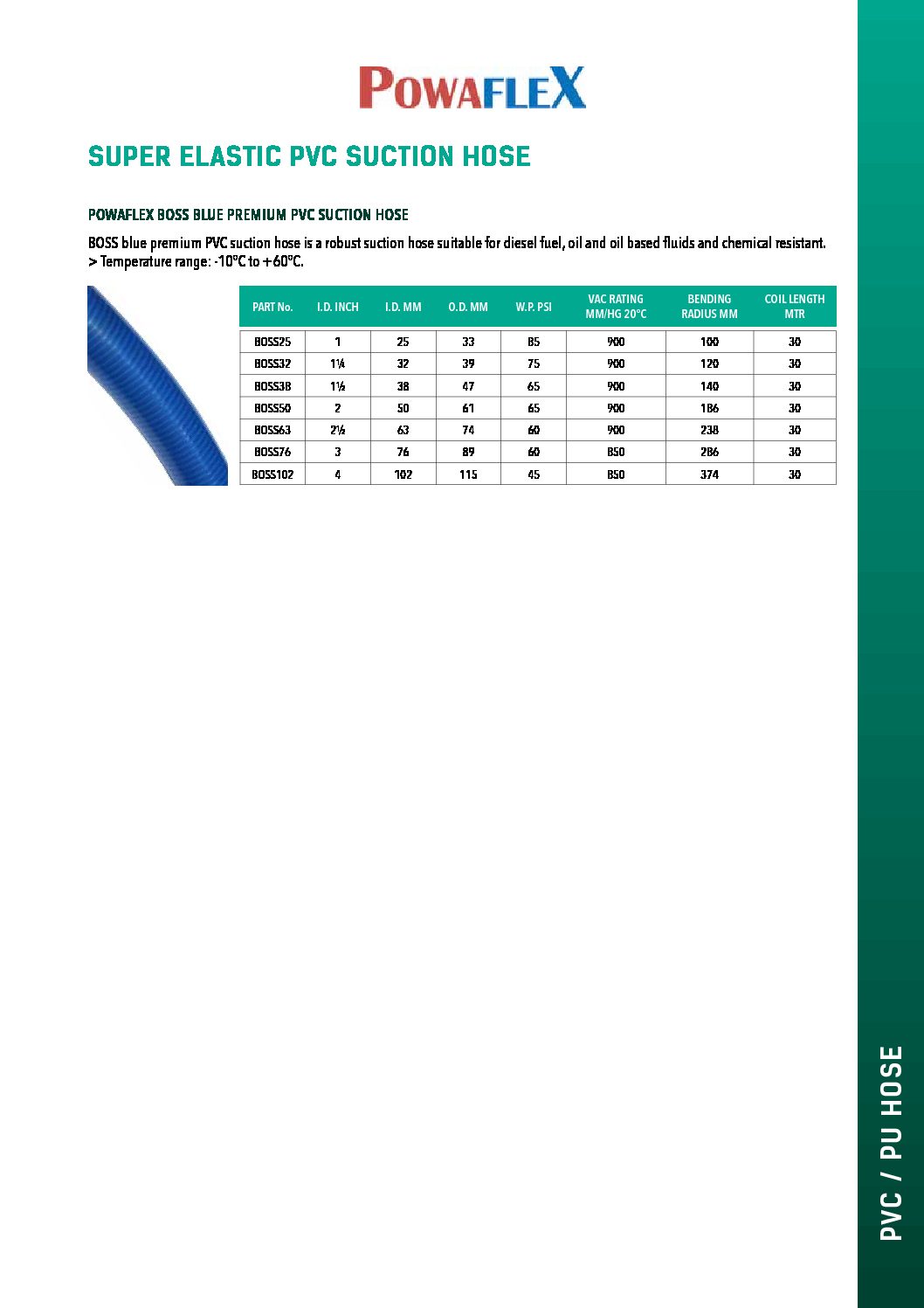 POWAFLEX

SUPER ELASTIC PVC SUCTION HOSE

POWAFLEX BOSS BLUE PREMIUM PVC SUCTION HOSE

BOSS blue premium PVC suction hose is a robust suction hose suitable for diesel fuel, oil and oil based fluids and chemical resistant.
> Temperature range: -10°C to +60°C.

| PART No. | I.D. INCH | I.D. MM | O.D. MM | W.P. PSI | VAC RATING MM/HG 20°C | BENDING RADIUS MM | COIL LENGTH MTR |
|---|---|---|---|---|---|---|---|
| BOSS25 | 1 | 25 | 33 | 85 | 900 | 100 | 30 |
| BOSS32 | 1¼ | 32 | 39 | 75 | 900 | 120 | 30 |
| BOSS38 | 1½ | 38 | 47 | 65 | 900 | 140 | 30 |
| BOSS50 | 2 | 50 | 61 | 65 | 900 | 186 | 30 |
| BOSS63 | 2½ | 63 | 74 | 60 | 900 | 238 | 30 |
| BOSS76 | 3 | 76 | 89 | 60 | 850 | 286 | 30 |
| BOSS102 | 4 | 102 | 115 | 45 | 850 | 374 | 30 |

PVC / PU HOSE